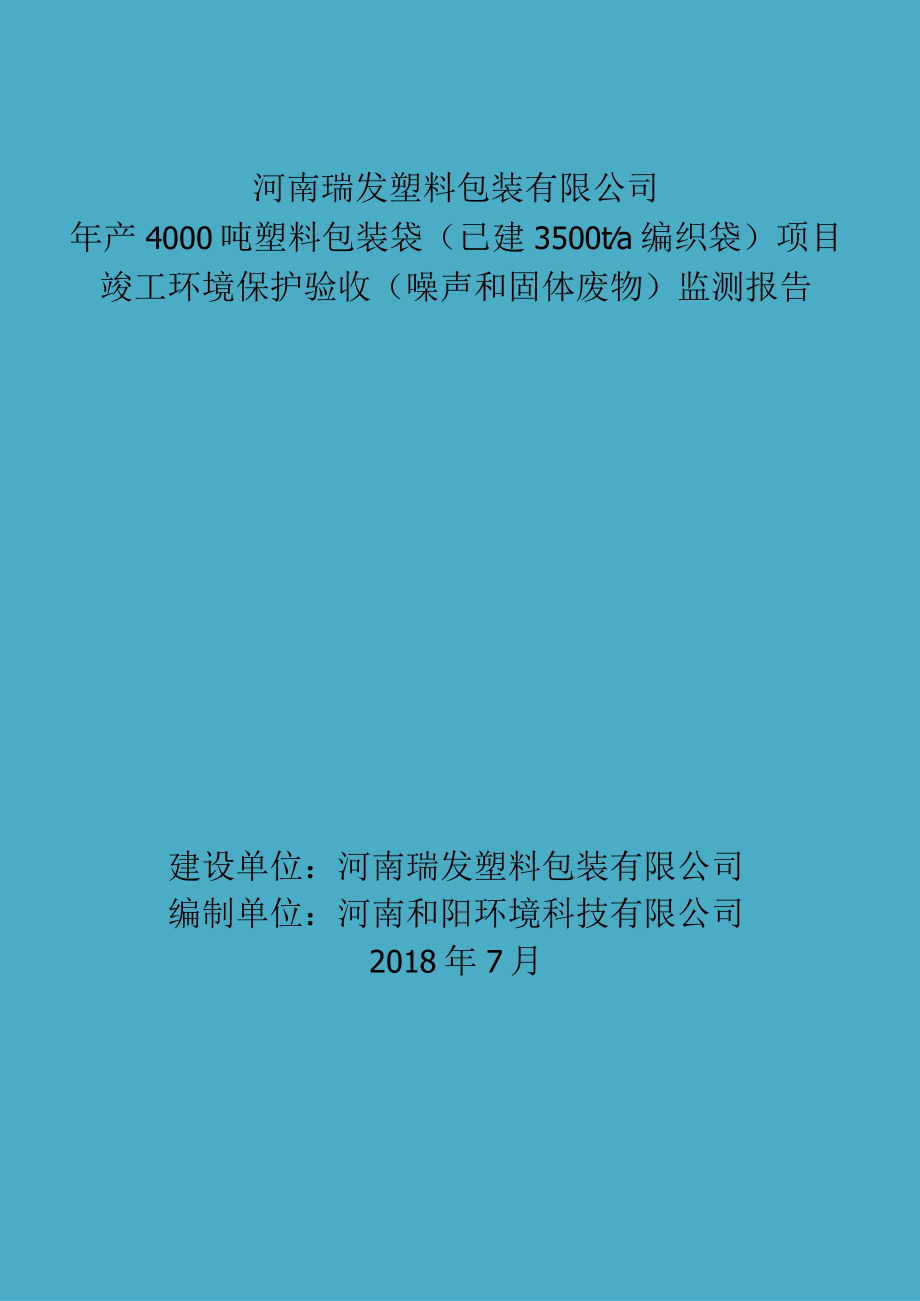 河南瑞发塑料包装有限公司
年产 4000 吨塑料包装袋（已建 3500t/a 编织袋）项目
竣工环境保护验收（噪声和固体废物）监测报告

建设单位：河南瑞发塑料包装有限公司
编制单位：河南和阳环境科技有限公司
2018 年 7 月